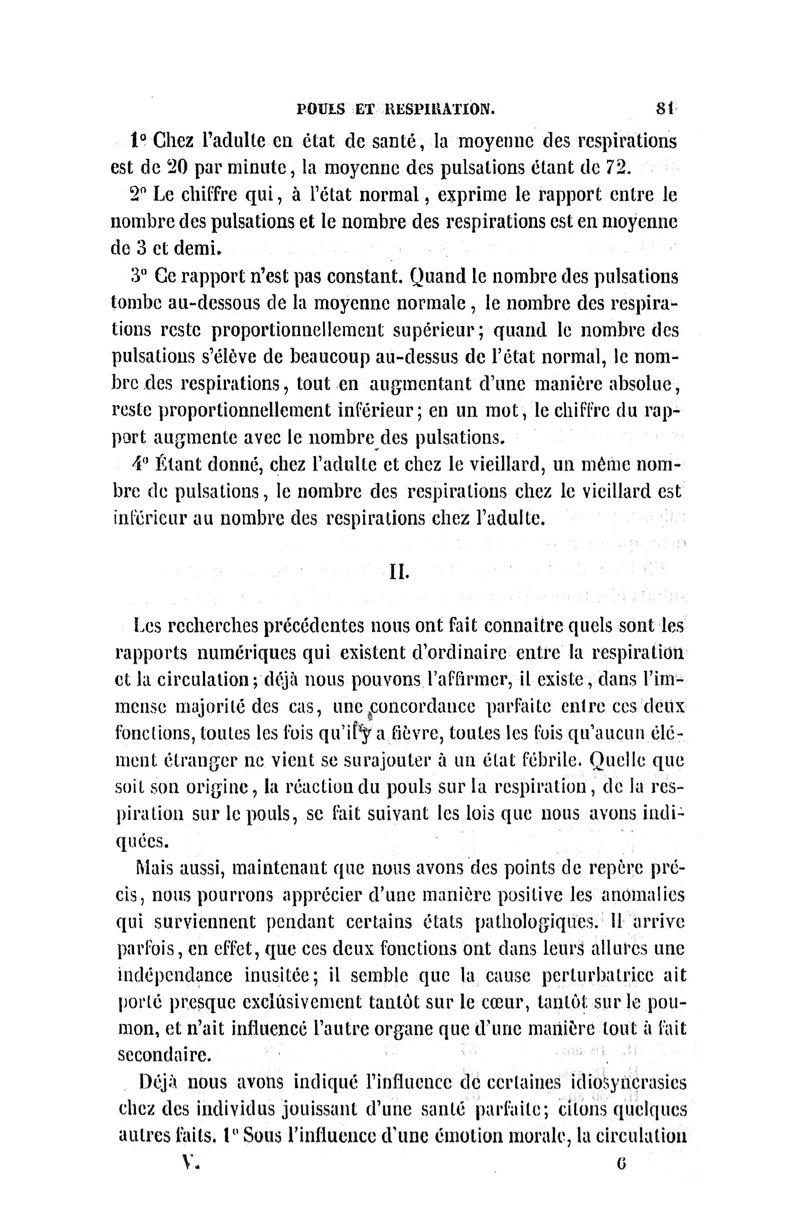 POULS ET RESPIRATION. 81

1° Chez l'adulte en état de santé, la moyenne des respirations est de 20 par minute, la moyenne des pulsations étant de 72.

2° Le chiffre qui, à l'état normal, exprime le rapport entre le nombre des pulsations et le nombre des respirations est en moyenne de 3 et demi.

3° Ce rapport n'est pas constant. Quand le nombre des pulsations tombe au-dessous de la moyenne normale, le nombre des respirations reste proportionnellement supérieur; quand le nombre des pulsations s'élève de beaucoup au-dessus de l'état normal, le nombre des respirations, tout en augmentant d'une manière absolue, reste proportionnellement inférieur; en un mot, le chiffre du rapport augmente avec le nombre des pulsations.

4° Étant donné, chez l'adulte et chez le vieillard, un même nombre de pulsations, le nombre des respirations chez le vieillard est inférieur au nombre des respirations chez l'adulte.

II.

Les recherches précédentes nous ont fait connaître quels sont les rapports numériques qui existent d'ordinaire entre la respiration et la circulation; déjà nous pouvons l'affirmer, il existe, dans l'immense majorité des cas, une concordance parfaite entre ces deux fonctions, toutes les fois qu'il y a fièvre, toutes les fois qu'aucun élément étranger ne vient se surajouter à un état fébrile. Quelle que soit son origine, la réaction du pouls sur la respiration, de la respiration sur le pouls, se fait suivant les lois que nous avons indiquées.

Mais aussi, maintenant que nous avons des points de repère précis, nous pourrons apprécier d'une manière positive les anomalies qui surviennent pendant certains états pathologiques. Il arrive parfois, en effet, que ces deux fonctions ont dans leurs allures une indépendance inusitée; il semble que la cause perturbatrice ait porté presque exclusivement tantôt sur le cœur, tantôt sur le poumon, et n'ait influencé l'autre organe que d'une manière tout à fait secondaire.

Déjà nous avons indiqué l'influence de certaines idiosyncrasies chez des individus jouissant d'une santé parfaite; citons quelques autres faits. 1° Sous l'influence d'une émotion morale, la circulation

V. 6